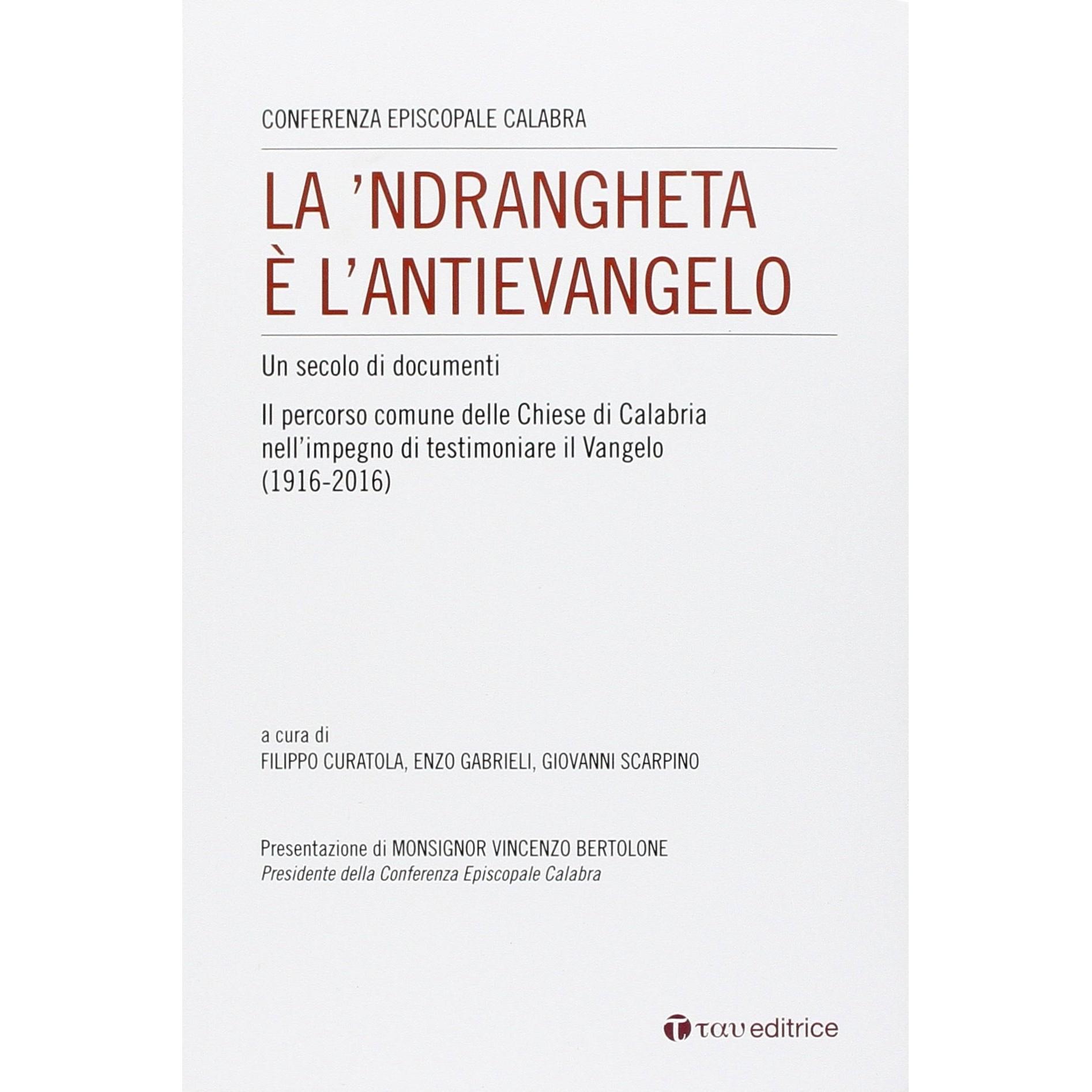 CONFERENZA EPISCOPALE CALABRA

LA 'NDRANGHETA
È L'ANTIEVANGELO

Un secolo di documenti

Il percorso comune delle Chiese di Calabria nell'impegno di testimoniare il Vangelo (1916-2016)

a cura di
FILIPPO CURATOLA, ENZO GABRIELI, GIOVANNI SCARPINO

Presentazione di MONSIGNOR VINCENZO BERTOLONE
Presidente della Conferenza Episcopale Calabra

ταυ editrice